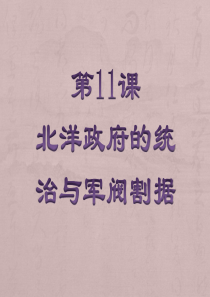 第11课

北洋政府的统治与军阀割据